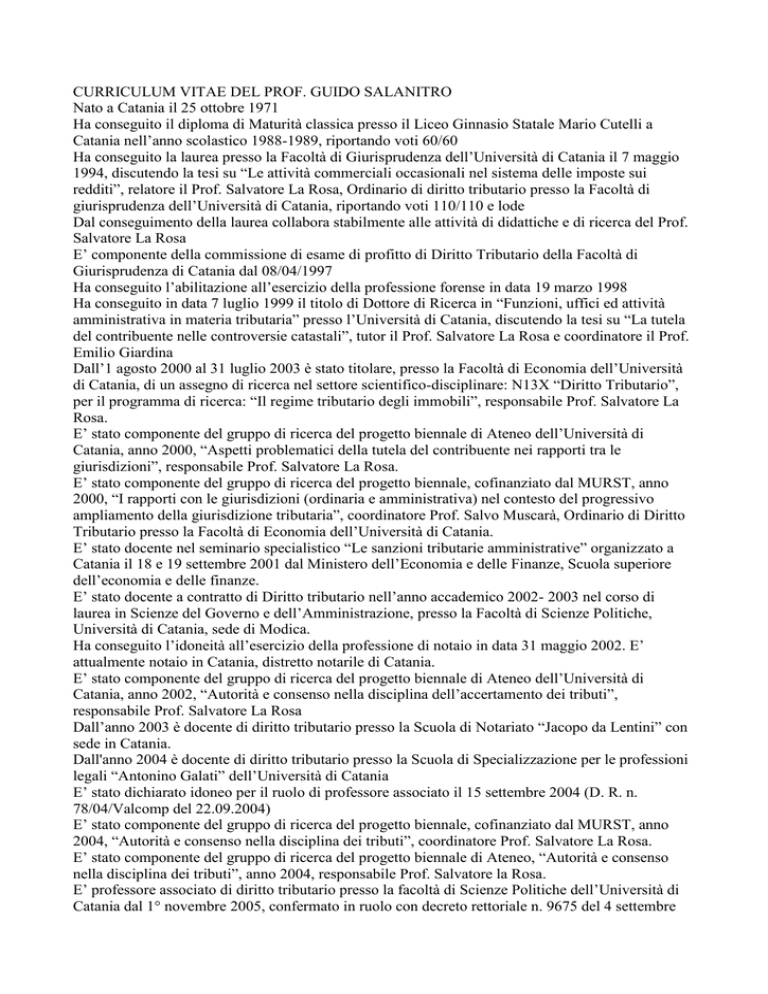 CURRICULUM VITAE DEL PROF. GUIDO SALANITRO
Nato a Catania il 25 ottobre 1971
Ha conseguito il diploma di Maturità classica presso il Liceo Ginnasio Statale Mario Cutelli a Catania nell'anno scolastico 1988-1989, riportando voti 60/60
Ha conseguito la laurea presso la Facoltà di Giurisprudenza dell'Università di Catania il 7 maggio 1994, discutendo la tesi su "Le attività commerciali occasionali nel sistema delle imposte sui redditi", relatore il Prof. Salvatore La Rosa, Ordinario di diritto tributario presso la Facoltà di giurisprudenza dell'Università di Catania, riportando voti 110/110 e lode
Dal conseguimento della laurea collabora stabilmente alle attività di didattiche e di ricerca del Prof. Salvatore La Rosa
E' componente della commissione di esame di profitto di Diritto Tributario della Facoltà di Giurisprudenza di Catania dal 08/04/1997
Ha conseguito l'abilitazione all'esercizio della professione forense in data 19 marzo 1998
Ha conseguito in data 7 luglio 1999 il titolo di Dottore di Ricerca in "Funzioni, uffici ed attività amministrativa in materia tributaria" presso l'Università di Catania, discutendo la tesi su "La tutela del contribuente nelle controversie catastali", tutor il Prof. Salvatore La Rosa e coordinatore il Prof. Emilio Giardina
Dall'1 agosto 2000 al 31 luglio 2003 è stato titolare, presso la Facoltà di Economia dell'Università di Catania, di un assegno di ricerca nel settore scientifico-disciplinare: N13X "Diritto Tributario", per il programma di ricerca: "Il regime tributario degli immobili", responsabile Prof. Salvatore La Rosa.
E' stato componente del gruppo di ricerca del progetto biennale di Ateneo dell'Università di Catania, anno 2000, "Aspetti problematici della tutela del contribuente nei rapporti tra le giurisdizioni", responsabile Prof. Salvatore La Rosa.
E' stato componente del gruppo di ricerca del progetto biennale, cofinanziato dal MURST, anno 2000, "I rapporti con le giurisdizioni (ordinaria e amministrativa) nel contesto del progressivo ampliamento della giurisdizione tributaria", coordinatore Prof. Salvo Muscarà, Ordinario di Diritto Tributario presso la Facoltà di Economia dell'Università di Catania.
E' stato docente nel seminario specialistico "Le sanzioni tributarie amministrative" organizzato a Catania il 18 e 19 settembre 2001 dal Ministero dell'Economia e delle Finanze, Scuola superiore dell'economia e delle finanze.
E' stato docente a contratto di Diritto tributario nell'anno accademico 2002- 2003 nel corso di laurea in Scienze del Governo e dell'Amministrazione, presso la Facoltà di Scienze Politiche, Università di Catania, sede di Modica.
Ha conseguito l'idoneità all'esercizio della professione di notaio in data 31 maggio 2002. E' attualmente notaio in Catania, distretto notarile di Catania.
E' stato componente del gruppo di ricerca del progetto biennale di Ateneo dell'Università di Catania, anno 2002, "Autorità e consenso nella disciplina dell'accertamento dei tributi", responsabile Prof. Salvatore La Rosa
Dall'anno 2003 è docente di diritto tributario presso la Scuola di Notariato "Jacopo da Lentini" con sede in Catania.
Dall'anno 2004 è docente di diritto tributario presso la Scuola di Specializzazione per le professioni legali "Antonino Galati" dell'Università di Catania
E' stato dichiarato idoneo per il ruolo di professore associato il 15 settembre 2004 (D. R. n. 78/04/Valcomp del 22.09.2004)
E' stato componente del gruppo di ricerca del progetto biennale, cofinanziato dal MURST, anno 2004, "Autorità e consenso nella disciplina dei tributi", coordinatore Prof. Salvatore La Rosa.
E' stato componente del gruppo di ricerca del progetto biennale di Ateneo, "Autorità e consenso nella disciplina dei tributi", anno 2004, responsabile Prof. Salvatore la Rosa.
E' professore associato di diritto tributario presso la facoltà di Scienze Politiche dell'Università di Catania dal 1° novembre 2005, confermato in ruolo con decreto rettoriale n. 9675 del 4 settembre